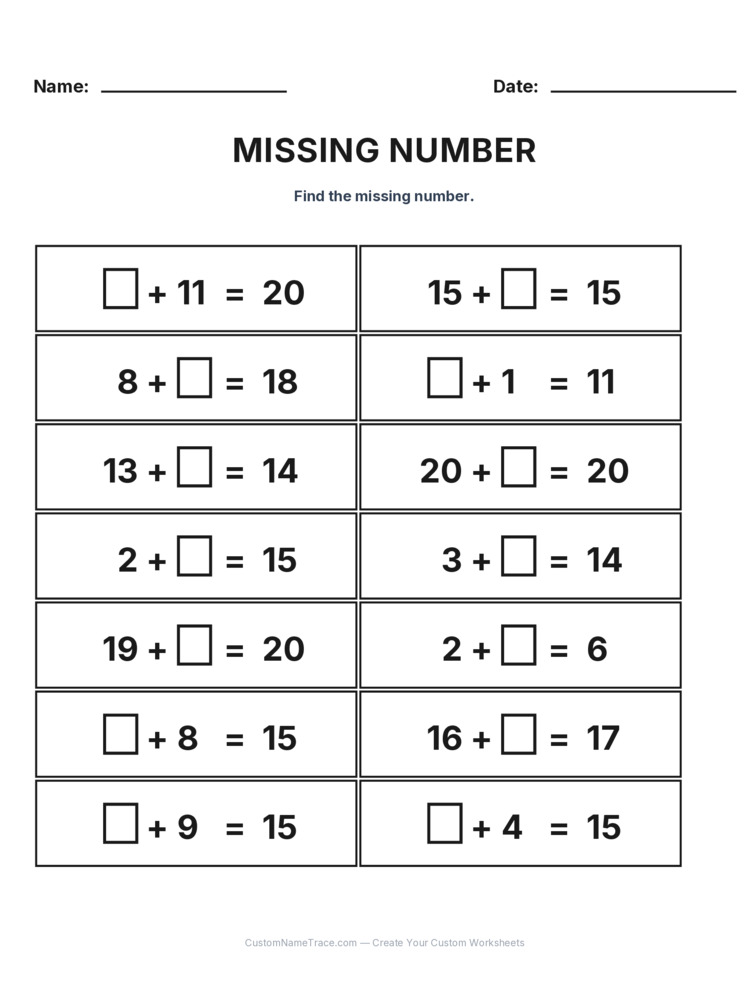 Name: ____________ Date: ____________

MISSING NUMBER

Find the missing number.

| | |
|---|---|
| $\square + 11 = 20$ | $15 + \square = 15$ |
| $8 + \square = 18$ | $\square + 1 = 11$ |
| $13 + \square = 14$ | $20 + \square = 20$ |
| $2 + \square = 15$ | $3 + \square = 14$ |
| $19 + \square = 20$ | $2 + \square = 6$ |
| $\square + 8 = 15$ | $16 + \square = 17$ |
| $\square + 9 = 15$ | $\square + 4 = 15$ |

CustomNameTrace.com — Create Your Custom Worksheets